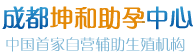 成都坤和助孕中心
中国首家自营辅助生殖机构